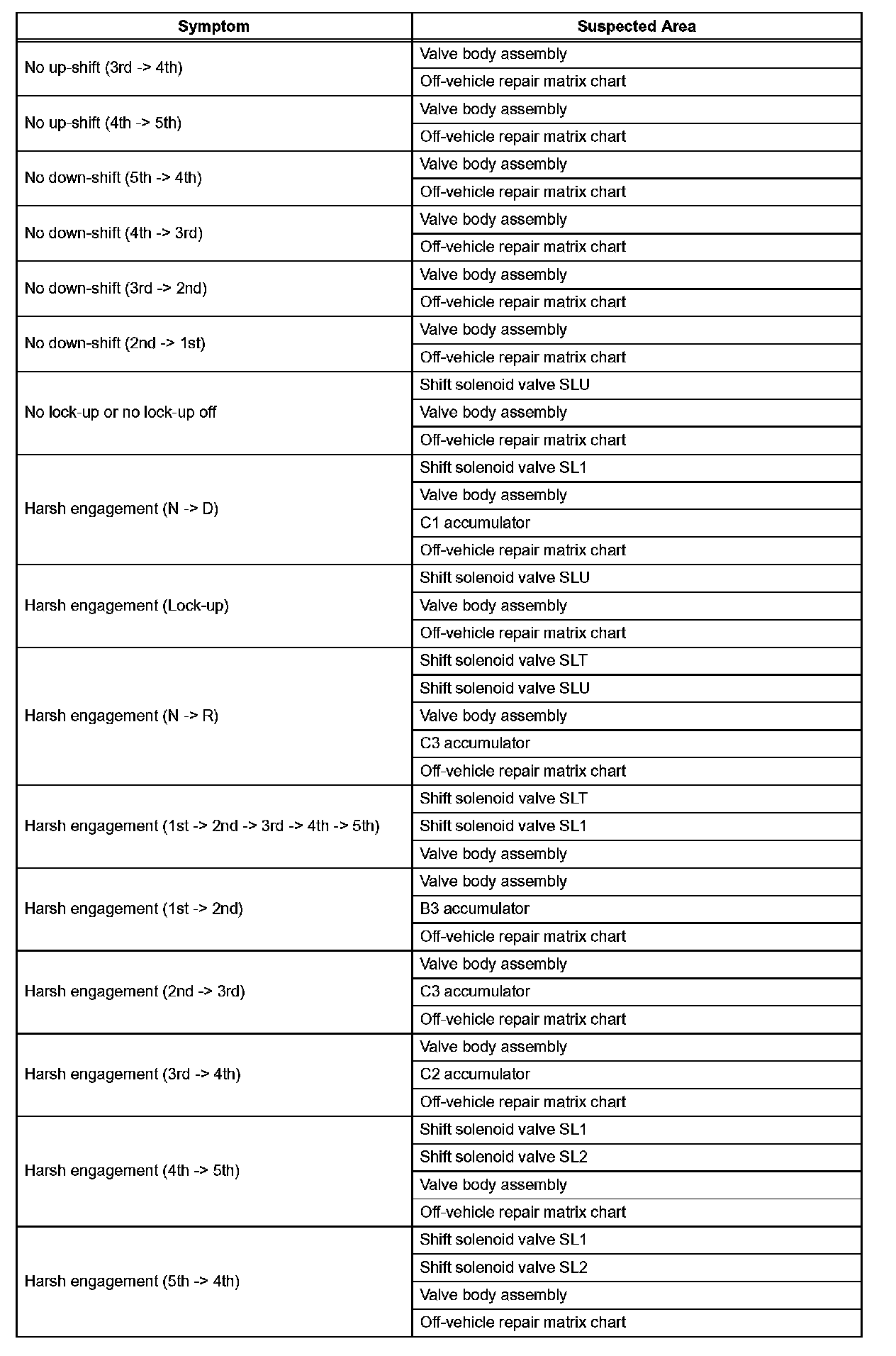 | Symptom | Suspected Area |
|---|---|
| No up-shift (3rd -> 4th) | Valve body assembly |
| | Off-vehicle repair matrix chart |
| No up-shift (4th -> 5th) | Valve body assembly |
| | Off-vehicle repair matrix chart |
| No down-shift (5th -> 4th) | Valve body assembly |
| | Off-vehicle repair matrix chart |
| No down-shift (4th -> 3rd) | Valve body assembly |
| | Off-vehicle repair matrix chart |
| No down-shift (3rd -> 2nd) | Valve body assembly |
| | Off-vehicle repair matrix chart |
| No down-shift (2nd -> 1st) | Valve body assembly |
| | Off-vehicle repair matrix chart |
| No lock-up or no lock-up off | Shift solenoid valve SLU |
| | Valve body assembly |
| | Off-vehicle repair matrix chart |
| Harsh engagement (N -> D) | Shift solenoid valve SL1 |
| | Valve body assembly |
| | C1 accumulator |
| | Off-vehicle repair matrix chart |
| Harsh engagement (Lock-up) | Shift solenoid valve SLU |
| | Valve body assembly |
| | Off-vehicle repair matrix chart |
| Harsh engagement (N -> R) | Shift solenoid valve SLT |
| | Shift solenoid valve SLU |
| | Valve body assembly |
| | C3 accumulator |
| | Off-vehicle repair matrix chart |
| Harsh engagement (1st -> 2nd -> 3rd -> 4th -> 5th) | Shift solenoid valve SLT |
| | Shift solenoid valve SL1 |
| | Valve body assembly |
| Harsh engagement (1st -> 2nd) | Valve body assembly |
| | B3 accumulator |
| | Off-vehicle repair matrix chart |
| Harsh engagement (2nd -> 3rd) | Valve body assembly |
| | C3 accumulator |
| | Off-vehicle repair matrix chart |
| Harsh engagement (3rd -> 4th) | Valve body assembly |
| | C2 accumulator |
| | Off-vehicle repair matrix chart |
| Harsh engagement (4th -> 5th) | Shift solenoid valve SL1 |
| | Shift solenoid valve SL2 |
| | Valve body assembly |
| | Off-vehicle repair matrix chart |
| Harsh engagement (5th -> 4th) | Shift solenoid valve SL1 |
| | Shift solenoid valve SL2 |
| | Valve body assembly |
| | Off-vehicle repair matrix chart |